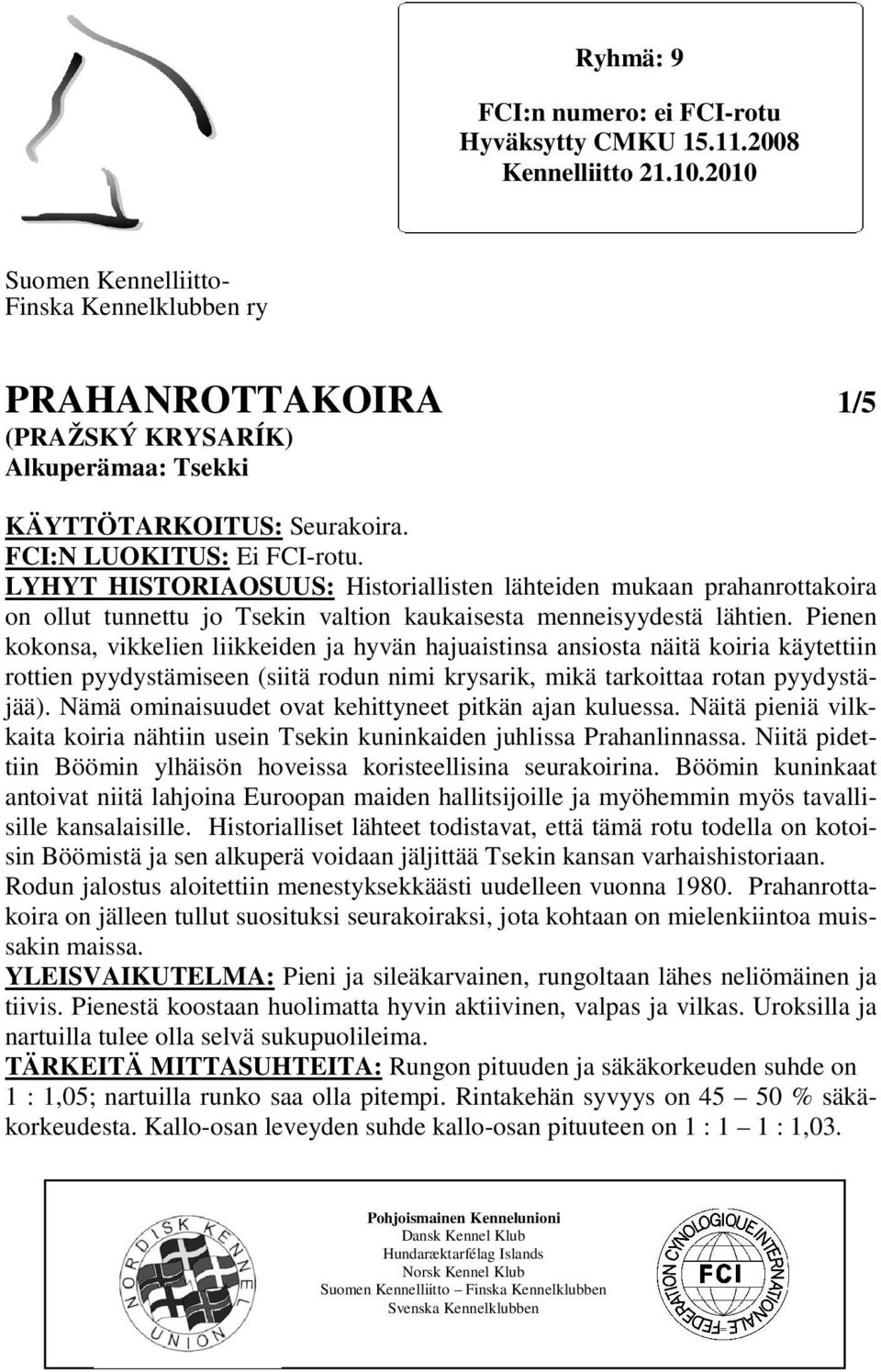 Ryhmä: 9

FCI:n numero: ei FCI-rotu
Hyväksytty CMKU 15.11.2008
Kennelliitto 21.10.2010

Suomen Kennelliitto-
Finska Kennelklubben ry

PRAHANROTTAKOIRA 1/5
(PRAŽSKÝ KRYSARÍK)
Alkuperämaa: Tsekki

KÄYTTÖTARKOITUS: Seurakoira.
FCI:N LUOKITUS: Ei FCI-rotu.
LYHYT HISTORIAOSUUS: Historiallisten lähteiden mukaan prahanrottakoira on ollut tunnettu jo Tsekin valtion kaukaisesta menneisyydestä lähtien. Pienen kokonsa, vikkelien liikkeiden ja hyvän hajuaistinsa ansiosta näitä koiria käytettiin rottien pyydystämiseen (siitä rodun nimi krysarik, mikä tarkoittaa rotan pyydystäjää). Nämä ominaisuudet ovat kehittyneet pitkän ajan kuluessa. Näitä pieniä vilkkaita koiria nähtiin usein Tsekin kuninkaiden juhlissa Prahanlinnassa. Niitä pidettiin Böömin ylhäisön hoveissa koristeellisina seurakoirina. Böömin kuninkaat antoivat niitä lahjoina Euroopan maiden hallitsijoille ja myöhemmin myös tavallisille kansalaisille. Historialliset lähteet todistavat, että tämä rotu todella on kotoisin Böömistä ja sen alkuperä voidaan jäljittää Tsekin kansan varhaishistoriaan. Rodun jalostus aloitettiin menestyksekkäästi uudelleen vuonna 1980. Prahanrottakoira on jälleen tullut suosituksi seurakoiraksi, jota kohtaan on mielenkiintoa muissakin maissa.
YLEISVAIKUTELMA: Pieni ja sileäkarvainen, rungoltaan lähes neliömäinen ja tiivis. Pienestä koostaan huolimatta hyvin aktiivinen, valpas ja vilkas. Uroksilla ja nartuilla tulee olla selvä sukupuolileima.
TÄRKEITÄ MITTASUHTEITA: Rungon pituuden ja säkäkorkeuden suhde on 1 : 1,05; nartuilla runko saa olla pitempi. Rintakehän syvyys on 45 – 50 % säkäkorkeudesta. Kallo-osan leveyden suhde kallo-osan pituuteen on 1 : 1 – 1 : 1,03.

NORDISK KENNEL UNION

Pohjoismainen Kennelunioni
Dansk Kennel Klub
Hundaræktarfélag Islands
Norsk Kennel Klub
Suomen Kennelliitto – Finska Kennelklubben
Svenska Kennelklubben

FEDERATION CYNOLOGIQUE INTERNATIONALE
FCI